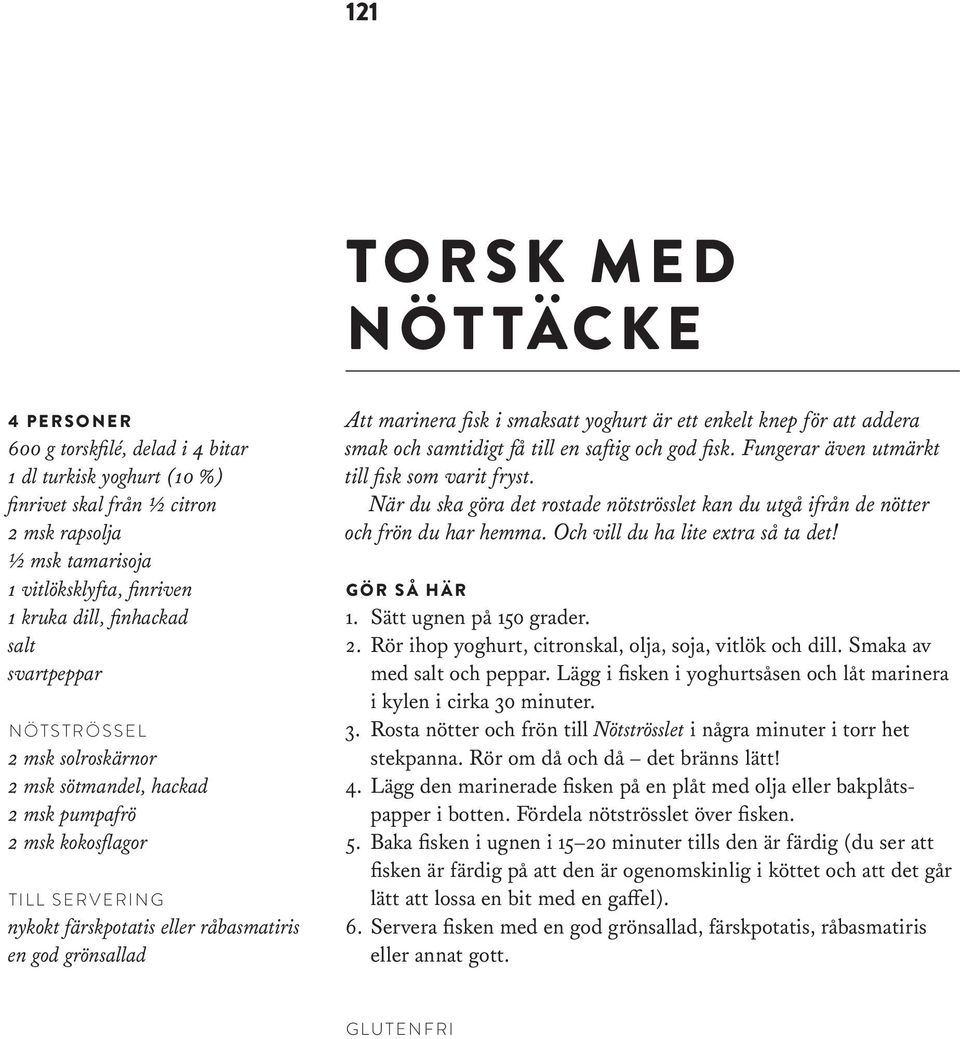 121

TORSK MED NÖTTÄCKE

4 PERSONER
600 g torskfilé, delad i 4 bitar
1 dl turkisk yoghurt (10 %)
finrivet skal från ½ citron
2 msk rapsolja
½ msk tamarisoja
1 vitlöksklyfta, finriven
1 kruka dill, finhackad
salt
svartpeppar

NÖTSTRÖSSEL
2 msk solroskärnor
2 msk sötmandel, hackad
2 msk pumpafrö
2 msk kokosflagor

TILL SERVERING
nykokt färskpotatis eller råbasmatiris
en god grönsallad

Att marinera fisk i smaksatt yoghurt är ett enkelt knep för att addera smak och samtidigt få till en saftig och god fisk. Fungerar även utmärkt till fisk som varit fryst.

När du ska göra det rostade nötströsslet kan du utgå ifrån de nötter och frön du har hemma. Och vill du ha lite extra så ta det!

GÖR SÅ HÄR
1. Sätt ugnen på 150 grader.
2. Rör ihop yoghurt, citronskal, olja, soja, vitlök och dill. Smaka av med salt och peppar. Lägg i fisken i yoghurtsåsen och låt marinera i kylen i cirka 30 minuter.
3. Rosta nötter och frön till Nötströsslet i några minuter i torr het stekpanna. Rör om då och då – det bränns lätt!
4. Lägg den marinerade fisken på en plåt med olja eller bakplåtspapper i botten. Fördela nötströsslet över fisken.
5. Baka fisken i ugnen i 15–20 minuter tills den är färdig (du ser att fisken är färdig på att den är ogenomskinlig i köttet och att det går lätt att lossa en bit med en gaffel).
6. Servera fisken med en god grönsallad, färskpotatis, råbasmatiris eller annat gott.

GLUTENFRI